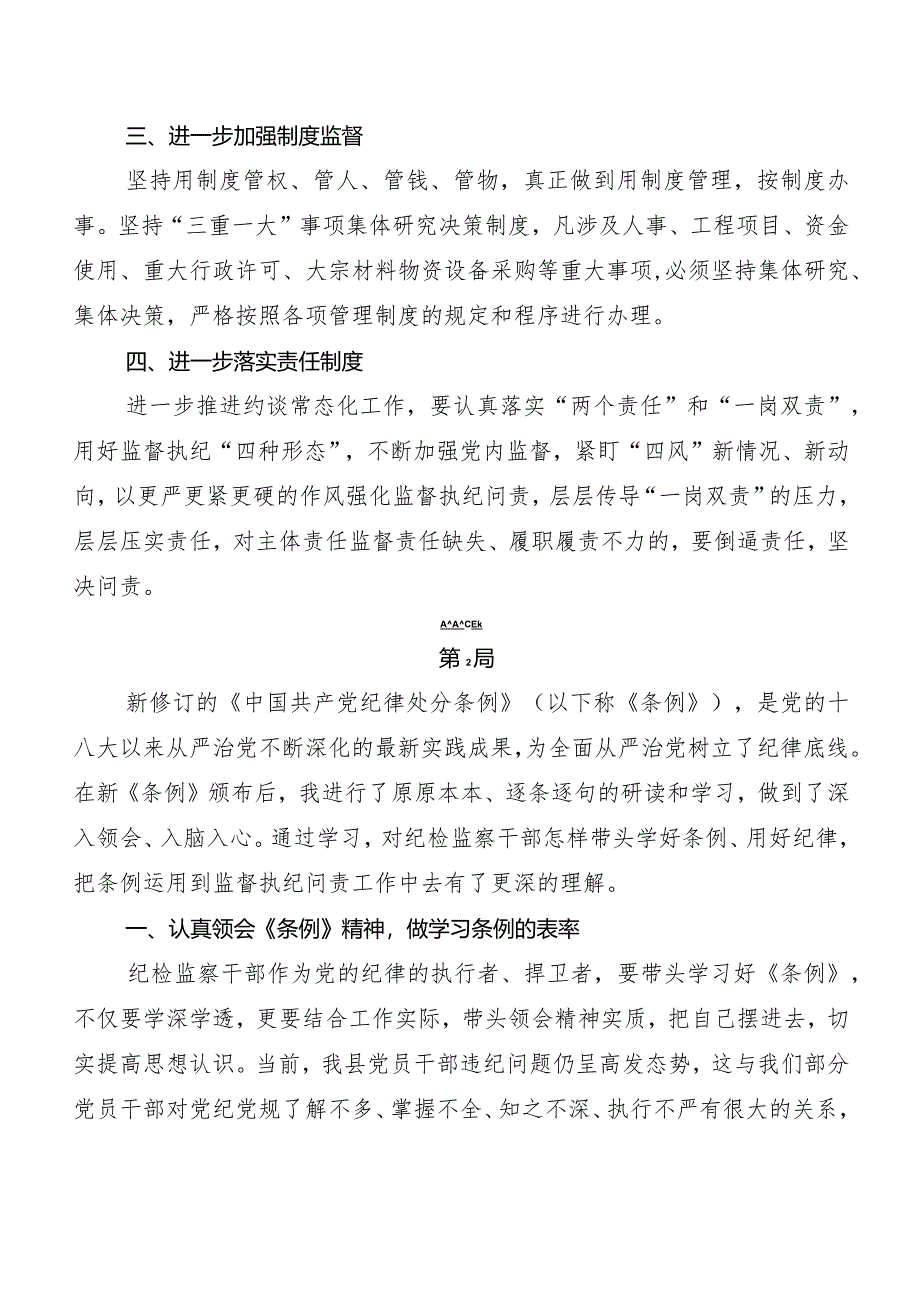 三、进一步加强制度监督

坚持用制度管权、管人、管钱、管物，真正做到用制度管理，按制度办事。坚持“三重一大”事项集体研究决策制度，凡涉及人事、工程项目、资金使用、重大行政许可、大宗材料物资设备采购等重大事项，必须坚持集体研究、集体决策，严格按照各项管理制度的规定和程序进行办理。

四、进一步落实责任制度

进一步推进约谈常态化工作，要认真落实“两个责任”和“一岗双责”，用好监督执纪“四种形态”，不断加强党内监督，紧盯“四风”新情况、新动向，以更严更紧更硬的作风强化监督执纪问责，层层传导“一岗双责”的压力，层层压实责任，对主体责任监督责任缺失、履职履责不力的，要倒逼责任，坚决问责。

A^A^CEk

第2局

新修订的《中国共产党纪律处分条例》（以下称《条例》），是党的十八大以来从严治党不断深化的最新实践成果，为全面从严治党树立了纪律底线。在新《条例》颁布后，我进行了原原本本、逐条逐句的研读和学习，做到了深入领会、入脑入心。通过学习，对纪检监察干部怎样带头学好条例、用好纪律，把条例运用到监督执纪问责工作中去有了更深的理解。

一、认真领会《条例》精神，做学习条例的表率

纪检监察干部作为党的纪律的执行者、捍卫者，要带头学习好《条例》，不仅要学深学透，更要结合工作实际，带头领会精神实质，把自己摆进去，切实提高思想认识。当前，我县党员干部违纪问题仍呈高发态势，这与我们部分党员干部对党纪党规了解不多、掌握不全、知之不深、执行不严有很大的关系，